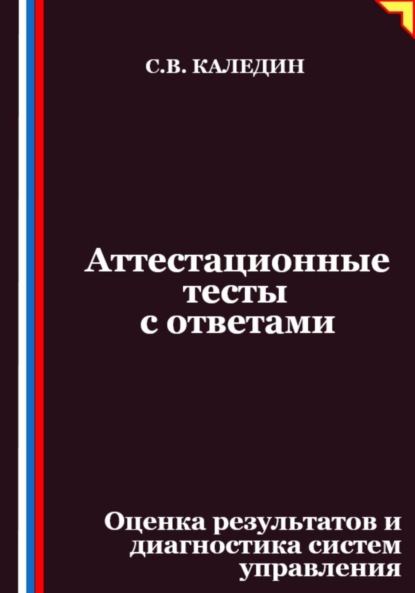 С.В. КАЛЕДИН

Аттестационные тесты с ответами

Оценка результатов и диагностика систем управления